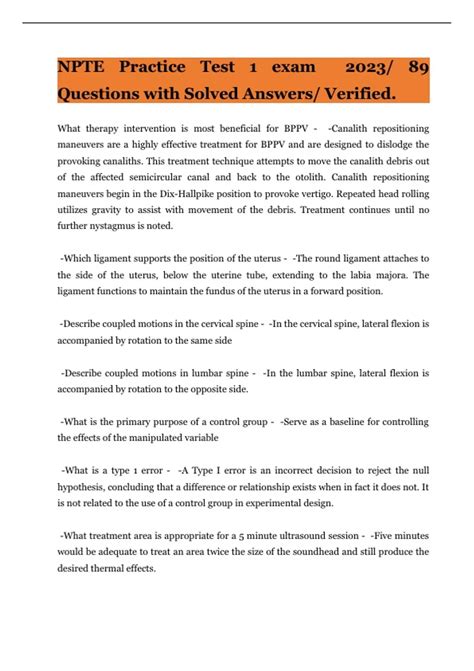 NPTE Practice Test 1 exam 2023/ 89 Questions with Solved Answers/ Verified.

What therapy intervention is most beneficial for BPPV - -Canalith repositioning maneuvers are a highly effective treatment for BPPV and are designed to dislodge the provoking canaliths. This treatment technique attempts to move the canalith debris out of the affected semicircular canal and back to the otolith. Canalith repositioning maneuvers begin in the Dix-Hallpike position to provoke vertigo. Repeated head rolling utilizes gravity to assist with movement of the debris. Treatment continues until no further nystagmus is noted.

-Which ligament supports the position of the uterus - -The round ligament attaches to the side of the uterus, below the uterine tube, extending to the labia majora. The ligament functions to maintain the fundus of the uterus in a forward position.

-Describe coupled motions in the cervical spine - -In the cervical spine, lateral flexion is accompanied by rotation to the same side

-Describe coupled motions in lumbar spine - -In the lumbar spine, lateral flexion is accompanied by rotation to the opposite side.

-What is the primary purpose of a control group - -Serve as a baseline for controlling the effects of the manipulated variable

-What is a type 1 error - -A Type I error is an incorrect decision to reject the null hypothesis, concluding that a difference or relationship exists when in fact it does not. It is not related to the use of a control group in experimental design.

-What treatment area is appropriate for a 5 minute ultrasound session - -Five minutes would be adequate to treat an area twice the size of the soundhead and still produce the desired thermal effects.